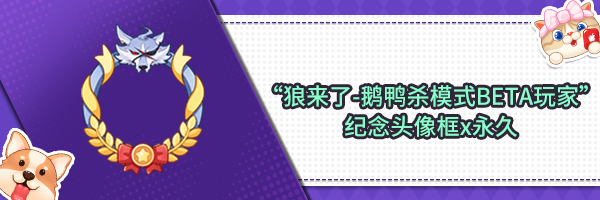 “狼来了-鹅鸭杀模式BETA玩家”
纪念头像框x永久